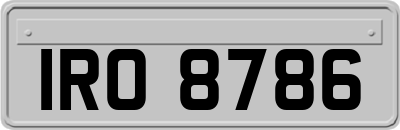 IRO 8786